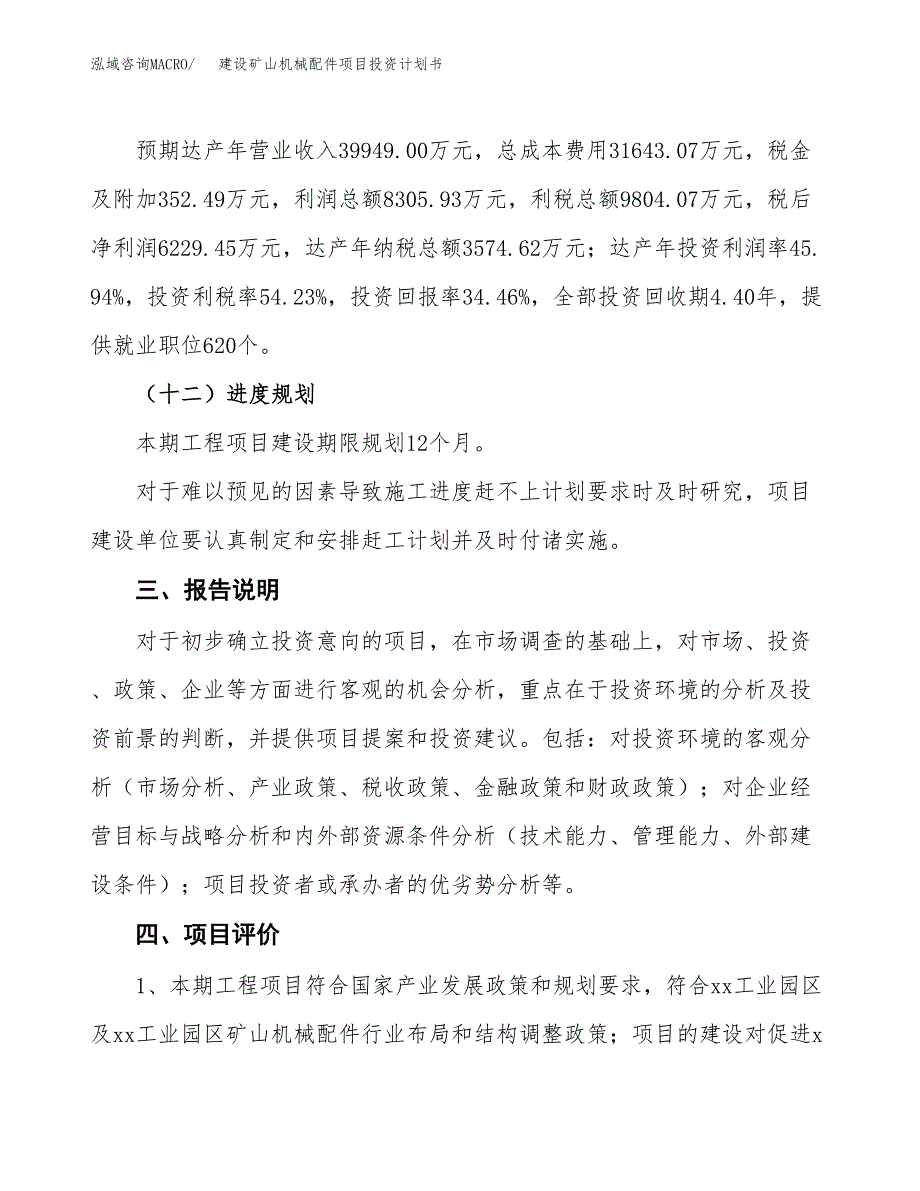 泓域咨询MACRO/　　建设矿山机械配件项目投资计划书

预期达产年营业收入39949.00万元，总成本费用31643.07万元，税金及附加352.49万元，利润总额8305.93万元，利税总额9804.07万元，税后净利润6229.45万元，达产年纳税总额3574.62万元；达产年投资利润率45.94%，投资利税率54.23%，投资回报率34.46%，全部投资回收期4.40年，提供就业职位620个。

（十二）进度规划

本期工程项目建设期限规划12个月。

对于难以预见的因素导致施工进度赶不上计划要求时及时研究，项目建设单位要认真制定和安排赶工计划并及时付诸实施。

三、报告说明

对于初步确立投资意向的项目，在市场调查的基础上，对市场、投资、政策、企业等方面进行客观的机会分析，重点在于投资环境的分析及投资前景的判断，并提供项目提案和投资建议。包括：对投资环境的客观分析（市场分析、产业政策、税收政策、金融政策和财政政策）；对企业经营目标与战略分析和内外部资源条件分析（技术能力、管理能力、外部建设条件）；项目投资者或承办者的优劣势分析等。

四、项目评价

1、本期工程项目符合国家产业发展政策和规划要求，符合xx工业园区及xx工业园区矿山机械配件行业布局和结构调整政策；项目的建设对促进x